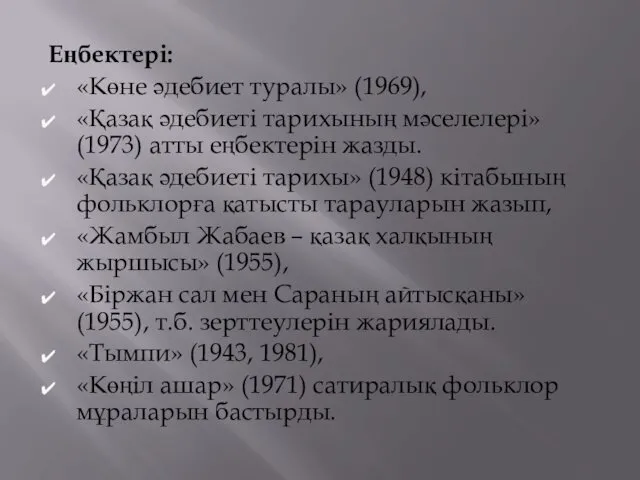 Еңбектері:
✔ «Көне әдебиет туралы» (1969),
✔ «Қазақ әдебиеті тарихының мәселелері» (1973) атты еңбектерін жазды.
✔ «Қазақ әдебиеті тарихы» (1948) кітабының фольклорға қатысты тарауларын жазып,
✔ «Жамбыл Жабаев – қазақ халқының жыршысы» (1955),
✔ «Біржан сал мен Сараның айтысқаны» (1955), т.б. зерттеулерін жариялады.
✔ «Тымпи» (1943, 1981),
✔ «Көңіл ашар» (1971) сатиралық фольклор мұраларын бастырды.